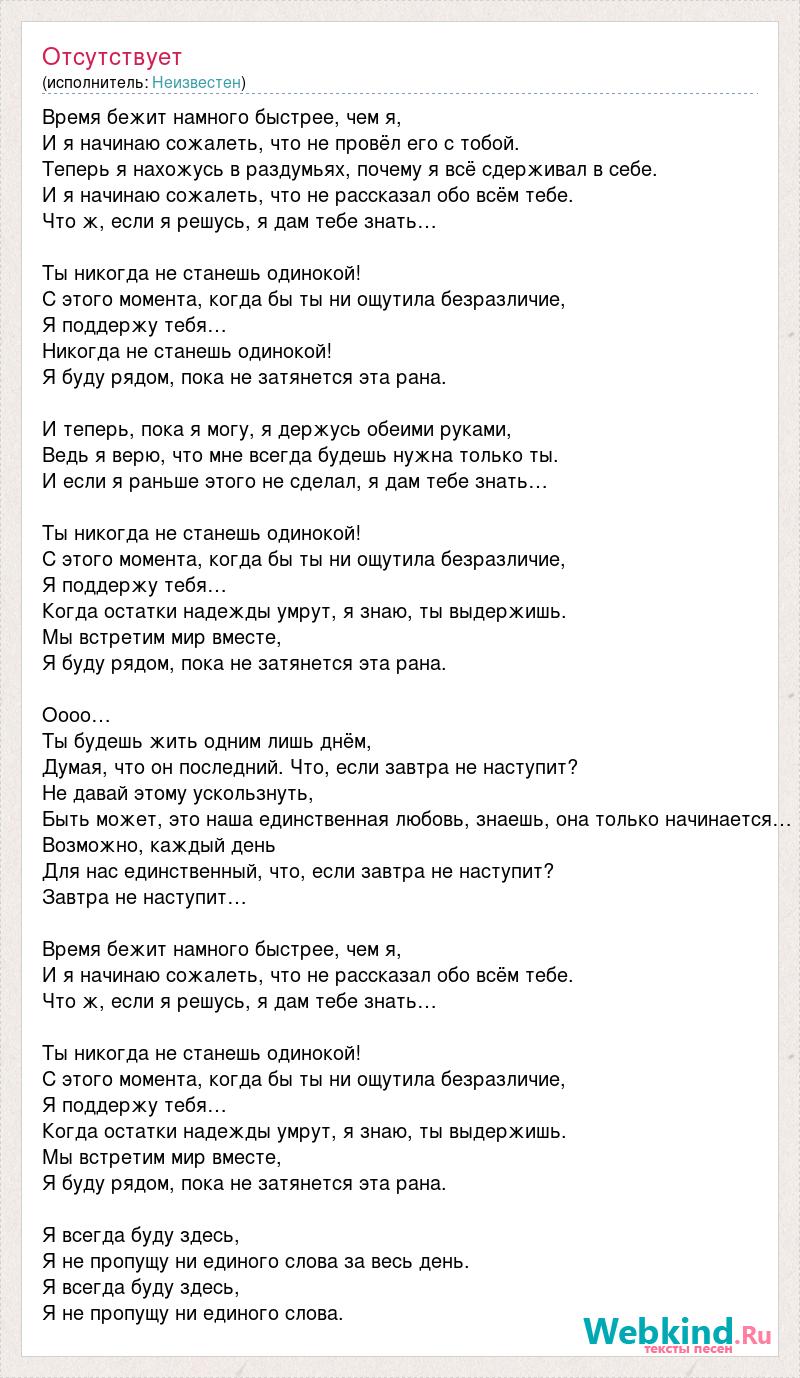 Отсутствует
(исполнитель: Неизвестен)

Время бежит намного быстрее, чем я,
И я начинаю сожалеть, что не провёл его с тобой.
Теперь я нахожусь в раздумьях, почему я всё сдерживал в себе.
И я начинаю сожалеть, что не рассказал обо всём тебе.
Что ж, если я решусь, я дам тебе знать…

Ты никогда не станешь одинокой!
С этого момента, когда бы ты ни ощутила безразличие,
Я поддержу тебя…
Никогда не станешь одинокой!
Я буду рядом, пока не затянется эта рана.

И теперь, пока я могу, я держусь обеими руками,
Ведь я верю, что мне всегда будешь нужна только ты.
И если я раньше этого не сделал, я дам тебе знать…

Ты никогда не станешь одинокой!
С этого момента, когда бы ты ни ощутила безразличие,
Я поддержу тебя…
Когда остатки надежды умрут, я знаю, ты выдержишь.
Мы встретим мир вместе,
Я буду рядом, пока не затянется эта рана.

Оооо…
Ты будешь жить одним лишь днём,
Думая, что он последний. Что, если завтра не наступит?
Не давай этому ускользнуть,
Быть может, это наша единственная любовь, знаешь, она только начинается…
Возможно, каждый день
Для нас единственный, что, если завтра не наступит?
Завтра не наступит…

Время бежит намного быстрее, чем я,
И я начинаю сожалеть, что не рассказал обо всём тебе.
Что ж, если я решусь, я дам тебе знать…

Ты никогда не станешь одинокой!
С этого момента, когда бы ты ни ощутила безразличие,
Я поддержу тебя…
Когда остатки надежды умрут, я знаю, ты выдержишь.
Мы встретим мир вместе,
Я буду рядом, пока не затянется эта рана.

Я всегда буду здесь,
Я не пропущу ни единого слова за весь день.
Я всегда буду здесь,
Я не пропущу ни единого слова.

Webkind.Ru
тексты песен